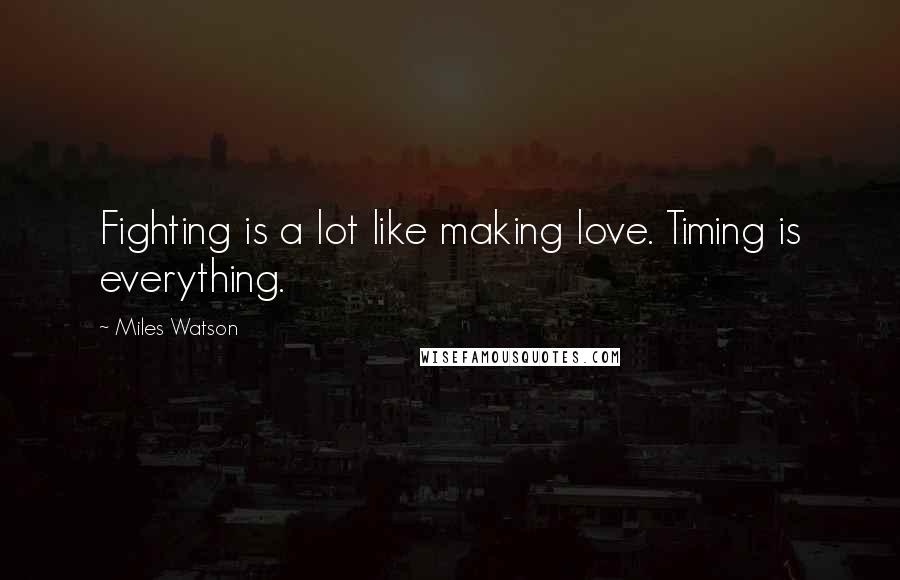 Fighting is a lot like making love. Timing is everything.

- Miles Watson

WISEFAMOUSQUOTES.COM